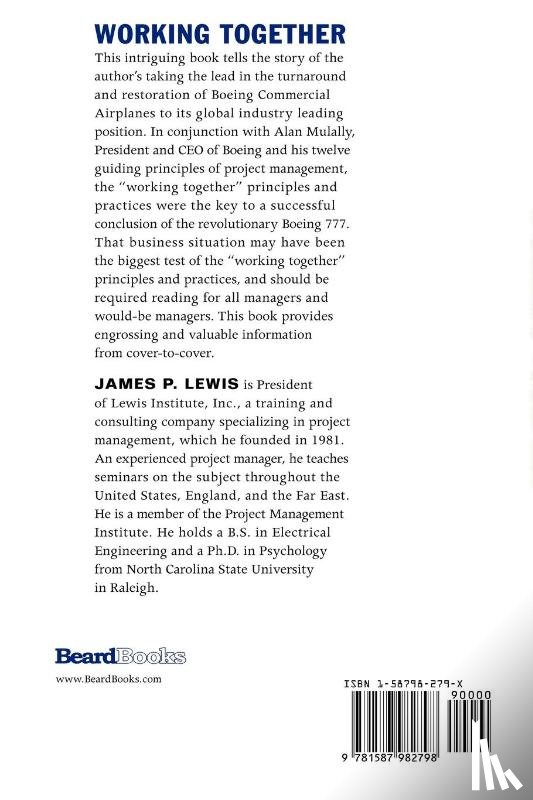 WORKING TOGETHER

This intriguing book tells the story of the author's taking the lead in the turnaround and restoration of Boeing Commercial Airplanes to its global industry leading position. In conjunction with Alan Mulally, President and CEO of Boeing and his twelve guiding principles of project management, the "working together" principles and practices were the key to a successful conclusion of the revolutionary Boeing 777. That business situation may have been the biggest test of the "working together" principles and practices, and should be required reading for all managers and would-be managers. This book provides engrossing and valuable information from cover-to-cover.

JAMES P. LEWIS is President of Lewis Institute, Inc., a training and consulting company specializing in project management, which he founded in 1981. An experienced project manager, he teaches seminars on the subject throughout the United States, England, and the Far East. He is a member of the Project Management Institute. He holds a B.S. in Electrical Engineering and a Ph.D. in Psychology from North Carolina State University in Raleigh.

BeardBooks

www.BeardBooks.com

ISBN 1-58798-279-X

90000

9 781587 982798